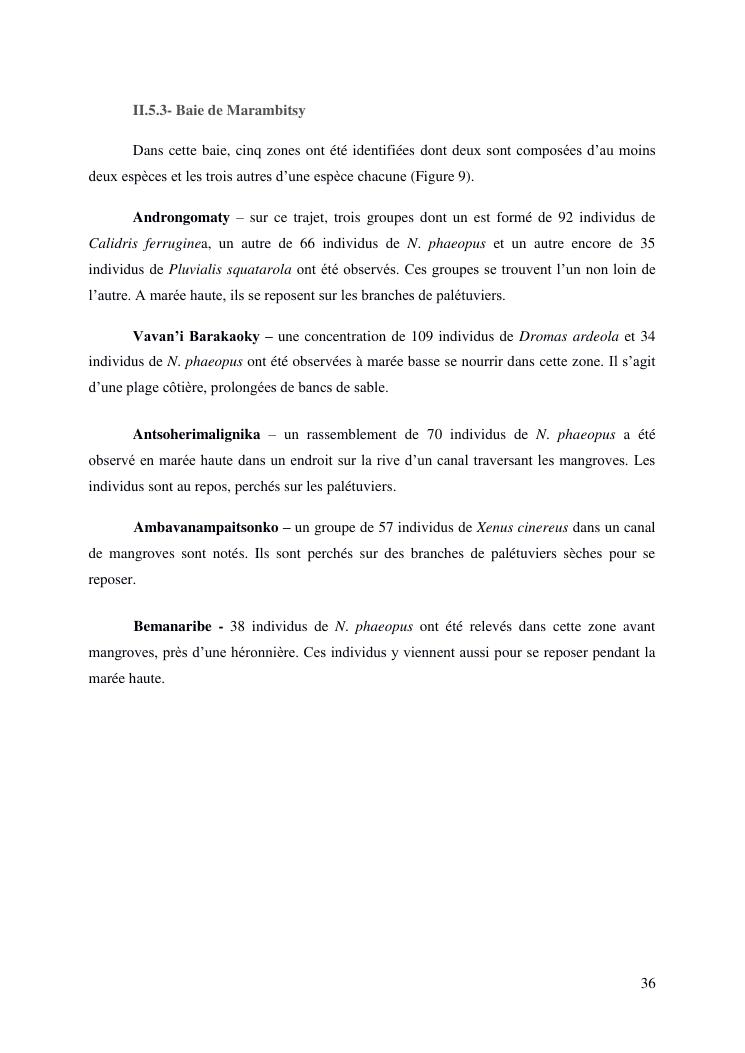 II.5.3- Baie de Marambitsy

Dans cette baie, cinq zones ont été identifiées dont deux sont composées d'au moins deux espèces et les trois autres d'une espèce chacune (Figure 9).

Androngomaty – sur ce trajet, trois groupes dont un est formé de 92 individus de Calidris ferruginea, un autre de 66 individus de N. phaeopus et un autre encore de 35 individus de Pluvialis squatarola ont été observés. Ces groupes se trouvent l'un non loin de l'autre. A marée haute, ils se reposent sur les branches de palétuviers.

Vavan'i Barakaoky – une concentration de 109 individus de Dromas ardeola et 34 individus de N. phaeopus ont été observées à marée basse se nourrir dans cette zone. Il s'agit d'une plage côtière, prolongées de bancs de sable.

Antsoherimalignika – un rassemblement de 70 individus de N. phaeopus a été observé en marée haute dans un endroit sur la rive d'un canal traversant les mangroves. Les individus sont au repos, perchés sur les palétuviers.

Ambavanampaitsonko – un groupe de 57 individus de Xenus cinereus dans un canal de mangroves sont notés. Ils sont perchés sur des branches de palétuviers sèches pour se reposer.

Bemanaribe - 38 individus de N. phaeopus ont été relevés dans cette zone avant mangroves, près d'une héronnière. Ces individus y viennent aussi pour se reposer pendant la marée haute.

36